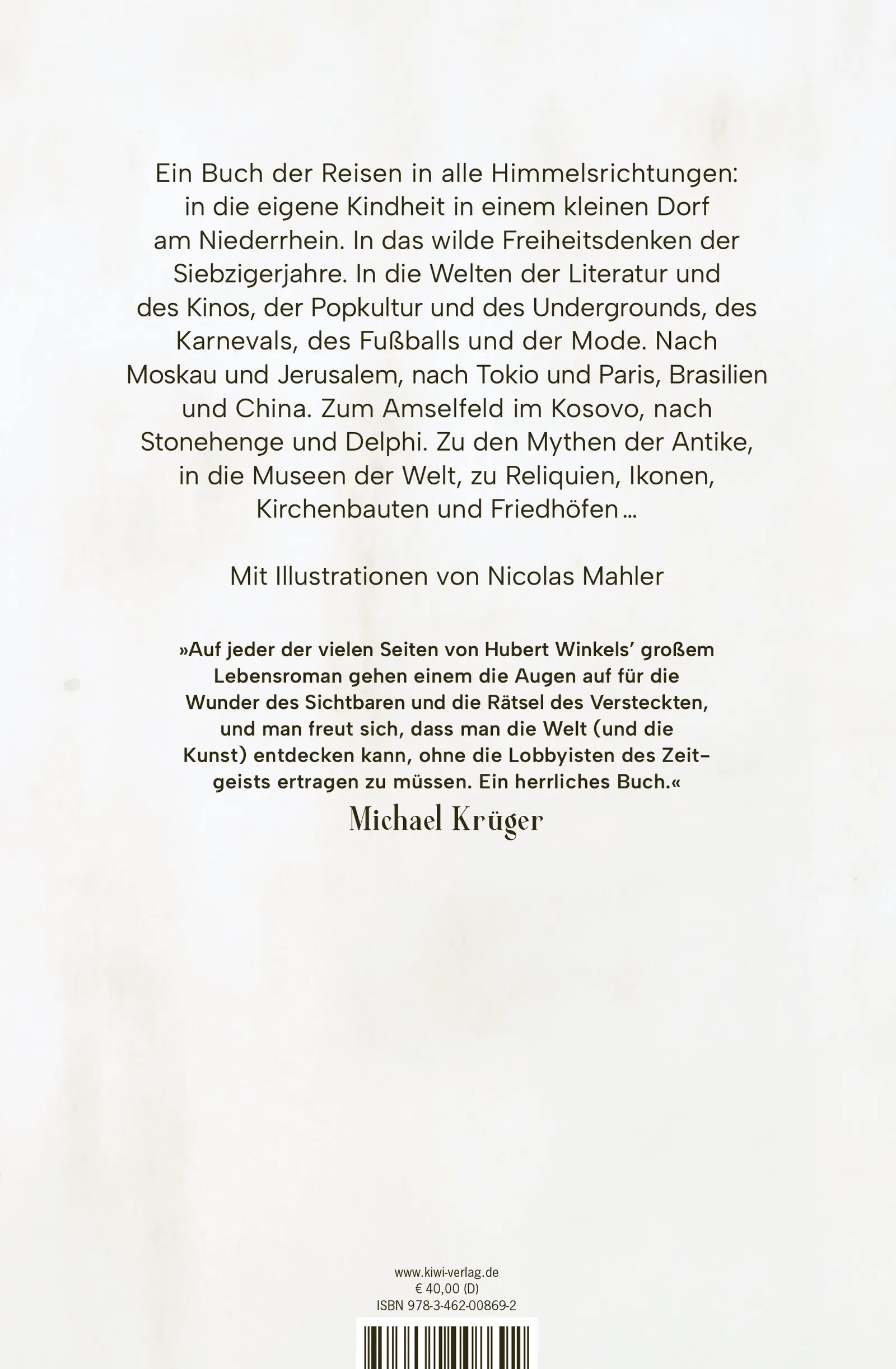 Ein Buch der Reisen in alle Himmelsrichtungen: in die eigene Kindheit in einem kleinen Dorf am Niederrhein. In das wilde Freiheitsdenken der Siebzigerjahre. In die Welten der Literatur und des Kinos, der Popkultur und des Undergrounds, des Karnevals, des Fußballs und der Mode. Nach Moskau und Jerusalem, nach Tokio und Paris, Brasilien und China. Zum Amselfeld im Kosovo, nach Stonehenge und Delphi. Zu den Mythen der Antike, in die Museen der Welt, zu Reliquien, Ikonen, Kirchenbauten und Friedhöfen …

Mit Illustrationen von Nicolas Mahler

»Auf jeder der vielen Seiten von Hubert Winkels' großem Lebensroman gehen einem die Augen auf für die Wunder des Sichtbaren und die Rätsel des Versteckten, und man freut sich, dass man die Welt (und die Kunst) entdecken kann, ohne die Lobbyisten des Zeitgeists ertragen zu müssen. Ein herrliches Buch.«
Michael Krüger

www.kiwi-verlag.de
€ 40,00 (D)
ISBN 978-3-462-00869-2